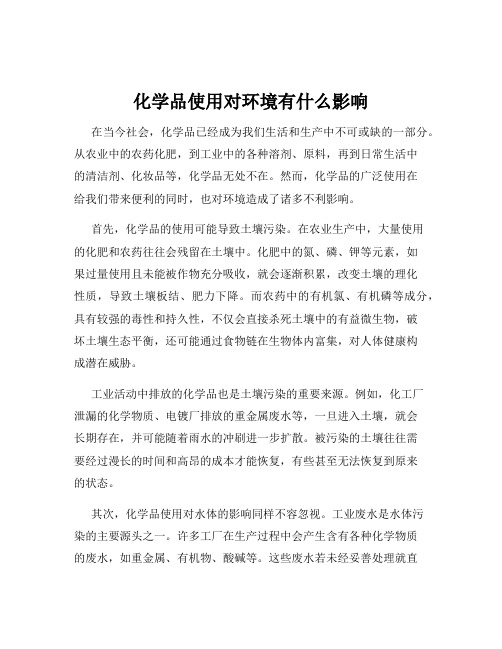 化学品使用对环境有什么影响

在当今社会，化学品已经成为我们生活和生产中不可或缺的一部分。从农业中的农药化肥，到工业中的各种溶剂、原料，再到日常生活中的清洁剂、化妆品等，化学品无处不在。然而，化学品的广泛使用在给我们带来便利的同时，也对环境造成了诸多不利影响。

首先，化学品的使用可能导致土壤污染。在农业生产中，大量使用的化肥和农药往往会残留在土壤中。化肥中的氮、磷、钾等元素，如果过量使用且未能被作物充分吸收，就会逐渐积累，改变土壤的理化性质，导致土壤板结、肥力下降。而农药中的有机氯、有机磷等成分，具有较强的毒性和持久性，不仅会直接杀死土壤中的有益微生物，破坏土壤生态平衡，还可能通过食物链在生物体内富集，对人体健康构成潜在威胁。

工业活动中排放的化学品也是土壤污染的重要来源。例如，化工厂泄漏的化学物质、电镀厂排放的重金属废水等，一旦进入土壤，就会长期存在，并可能随着雨水的冲刷进一步扩散。被污染的土壤往往需要经过漫长的时间和高昂的成本才能恢复，有些甚至无法恢复到原来的状态。

其次，化学品使用对水体的影响同样不容忽视。工业废水是水体污染的主要源头之一。许多工厂在生产过程中会产生含有各种化学物质的废水，如重金属、有机物、酸碱等。这些废水若未经妥善处理就直